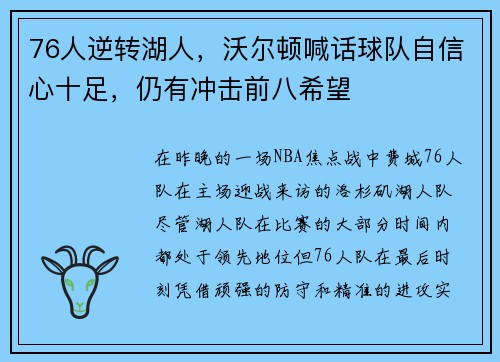 76人逆转湖人，沃尔顿喊话球队自信心十足，仍有冲击前八希望

在昨晚的一场NBA焦点战中费城76人队在主场迎战来访的洛杉矶湖人队尽管湖人队在比赛的大部分时间内都处于领先地位但76人队在最后时刻凭借顽强的防守和精准的进攻实